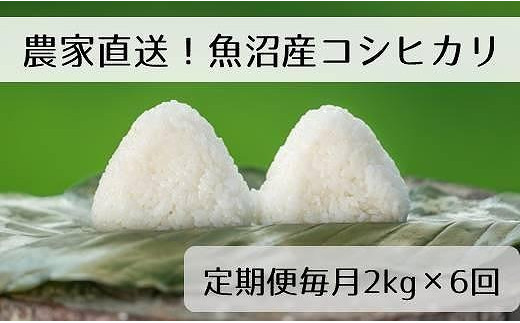 農家直送！魚沼産コシヒカリ

定期便毎月2kg×6回